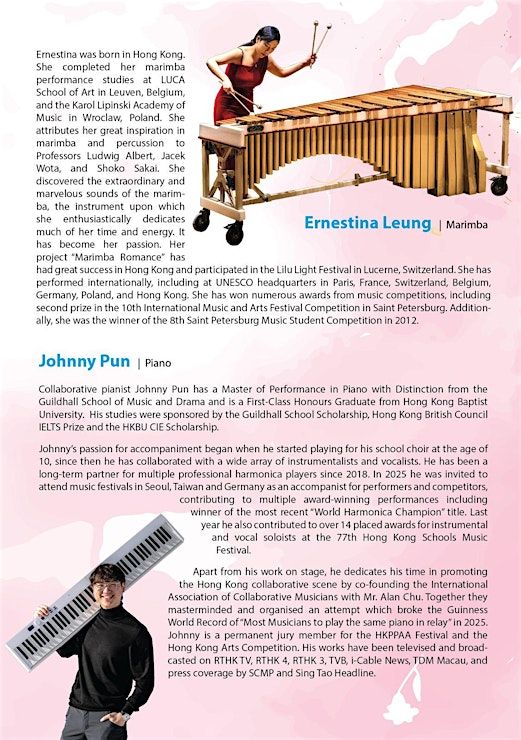 Ernestina was born in Hong Kong. She completed her marimba performance studies at LUCA School of Art in Leuven, Belgium, and the Karol Lipinski Academy of Music in Wroclaw, Poland. She attributes her great inspiration in marimba and percussion to Professors Ludwig Albert, Jacek Wota, and Shoko Sakai. She discovered the extraordinary and marvelous sounds of the marimba, the instrument upon which she enthusiastically dedicates much of her time and energy. It has become her passion. Her project "Marimba Romance" has had great success in Hong Kong and participated in the Lilu Light Festival in Lucerne, Switzerland. She has performed internationally, including at UNESCO headquarters in Paris, France, Switzerland, Belgium, Germany, Poland, and Hong Kong. She has won numerous awards from music competitions, including second prize in the 10th International Music and Arts Festival Competition in Saint Petersburg. Additionally, she was the winner of the 8th Saint Petersburg Music Student Competition in 2012.

Ernestina Leung | Marimba

Johnny Pun | Piano

Collaborative pianist Johnny Pun has a Master of Performance in Piano with Distinction from the Guildhall School of Music and Drama and is a First-Class Honours Graduate from Hong Kong Baptist University. His studies were sponsored by the Guildhall School Scholarship, Hong Kong British Council IELTS Prize and the HKBU CIE Scholarship.

Johnny's passion for accompaniment began when he started playing for his school choir at the age of 10, since then he has collaborated with a wide array of instrumentalists and vocalists. He has been a long-term partner for multiple professional harmonica players since 2018. In 2025 he was invited to attend music festivals in Seoul, Taiwan and Germany as an accompanist for performers and competitors, contributing to multiple award-winning performances including winner of the most recent "World Harmonica Champion" title. Last year he also contributed to over 14 placed awards for instrumental and vocal soloists at the 77th Hong Kong Schools Music Festival.

Apart from his work on stage, he dedicates his time in promoting the Hong Kong collaborative scene by co-founding the International Association of Collaborative Musicians with Mr. Alan Chu. Together they masterminded and organised an attempt which broke the Guinness World Record of "Most Musicians to play the same piano in relay" in 2025. Johnny is a permanent jury member for the HKPPAA Festival and the Hong Kong Arts Competition. His works have been televised and broadcasted on RTHK TV, RTHK 4, RTHK 3, TVB, i-Cable News, TDM Macau, and press coverage by SCMP and Sing Tao Headline.